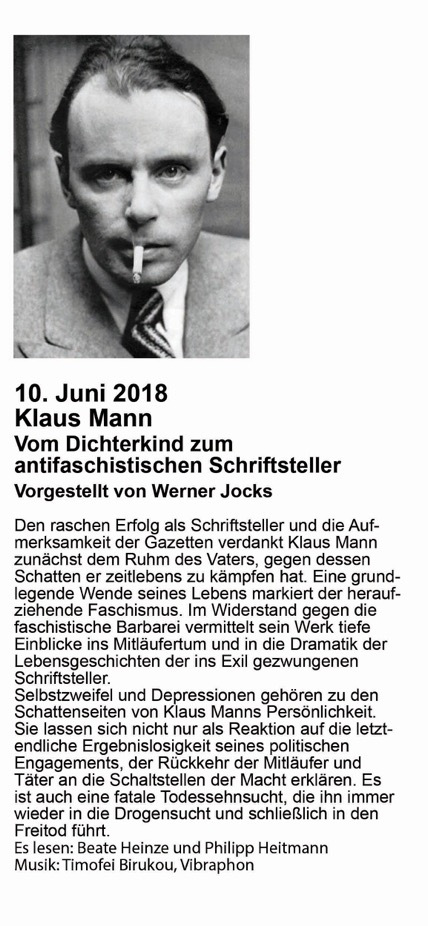 10. Juni 2018
Klaus Mann
Vom Dichterkind zum antifaschistischen Schriftsteller
Vorgestellt von Werner Jocks

Den raschen Erfolg als Schriftsteller und die Aufmerksamkeit der Gazetten verdankt Klaus Mann zunächst dem Ruhm des Vaters, gegen dessen Schatten er zeitlebens zu kämpfen hat. Eine grundlegende Wende seines Lebens markiert der heraufziehende Faschismus. Im Widerstand gegen die faschistische Barbarei vermittelt sein Werk tiefe Einblicke ins Mitläufertum und in die Dramatik der Lebensgeschichten der ins Exil gezwungenen Schriftsteller.
Selbstzweifel und Depressionen gehören zu den Schattenseiten von Klaus Manns Persönlichkeit. Sie lassen sich nicht nur als Reaktion auf die letztendliche Ergebnislosigkeit seines politischen Engagements, der Rückkehr der Mitläufer und Täter an die Schaltstellen der Macht erklären. Es ist auch eine fatale Todessehnsucht, die ihn immer wieder in die Drogensucht und schließlich in den Freitod führt.
Es lesen: Beate Heinze und Philipp Heitmann
Musik: Timofei Birukou, Vibraphon